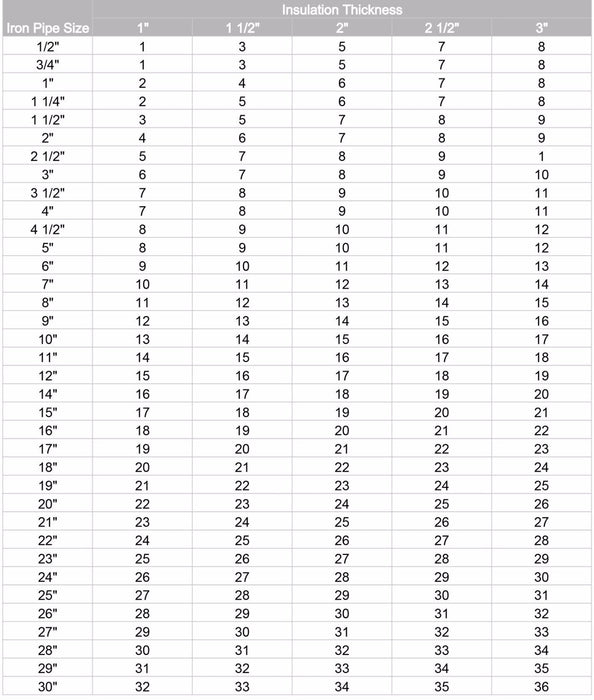 | | Insulation Thickness | | | | |
|---|---|---|---|---|---|
| Iron Pipe Size | 1" | 1 1/2" | 2" | 2 1/2" | 3" |
| 1/2" | 1 | 3 | 5 | 7 | 8 |
| 3/4" | 1 | 3 | 5 | 7 | 8 |
| 1" | 2 | 4 | 6 | 7 | 8 |
| 1 1/4" | 2 | 5 | 6 | 7 | 8 |
| 1 1/2" | 3 | 5 | 7 | 8 | 9 |
| 2" | 4 | 6 | 7 | 8 | 9 |
| 2 1/2" | 5 | 7 | 8 | 9 | 1 |
| 3" | 6 | 7 | 8 | 9 | 10 |
| 3 1/2" | 7 | 8 | 9 | 10 | 11 |
| 4" | 7 | 8 | 9 | 10 | 11 |
| 4 1/2" | 8 | 9 | 10 | 11 | 12 |
| 5" | 8 | 9 | 10 | 11 | 12 |
| 6" | 9 | 10 | 11 | 12 | 13 |
| 7" | 10 | 11 | 12 | 13 | 14 |
| 8" | 11 | 12 | 13 | 14 | 15 |
| 9" | 12 | 13 | 14 | 15 | 16 |
| 10" | 13 | 14 | 15 | 16 | 17 |
| 11" | 14 | 15 | 16 | 17 | 18 |
| 12" | 15 | 16 | 17 | 18 | 19 |
| 14" | 16 | 17 | 18 | 19 | 20 |
| 15" | 17 | 18 | 19 | 20 | 21 |
| 16" | 18 | 19 | 20 | 21 | 22 |
| 17" | 19 | 20 | 21 | 22 | 23 |
| 18" | 20 | 21 | 22 | 23 | 24 |
| 19" | 21 | 22 | 23 | 24 | 25 |
| 20" | 22 | 23 | 24 | 25 | 26 |
| 21" | 23 | 24 | 25 | 26 | 27 |
| 22" | 24 | 25 | 26 | 27 | 28 |
| 23" | 25 | 26 | 27 | 28 | 29 |
| 24" | 26 | 27 | 28 | 29 | 30 |
| 25" | 27 | 28 | 29 | 30 | 31 |
| 26" | 28 | 29 | 30 | 31 | 32 |
| 27" | 29 | 30 | 31 | 32 | 33 |
| 28" | 30 | 31 | 32 | 33 | 34 |
| 29" | 31 | 32 | 33 | 34 | 35 |
| 30" | 32 | 33 | 34 | 35 | 36 |